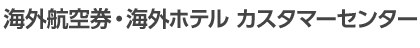 海外航空券・海外ホテル カスタマーセンター